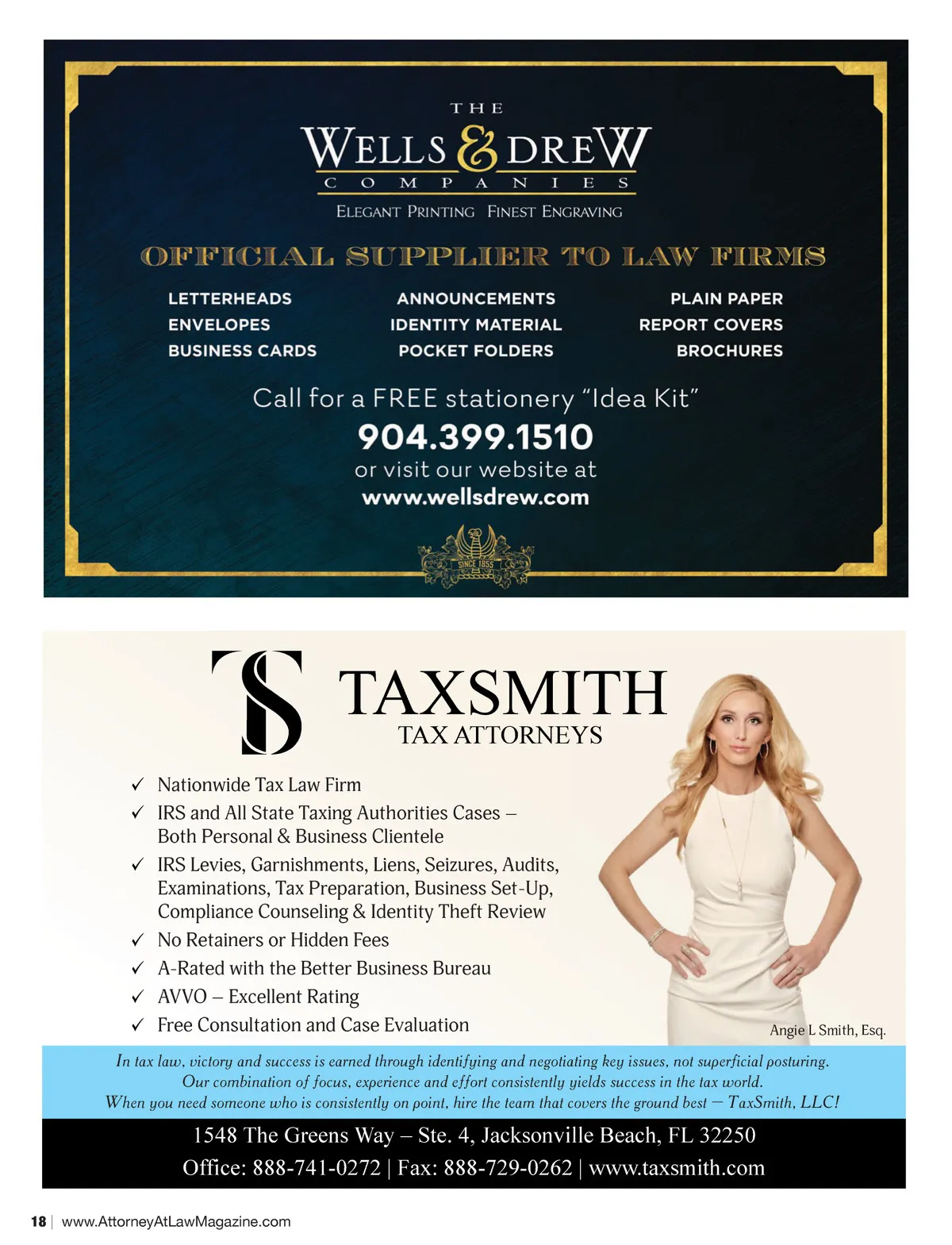 THE
WELLS & DREW
COMPANIES
ELEGANT PRINTING FINEST ENGRAVING

OFFICIAL SUPPLIER TO LAW FIRMS

LETTERHEADS
ENVELOPES
BUSINESS CARDS

ANNOUNCEMENTS
IDENTITY MATERIAL
POCKET FOLDERS

PLAIN PAPER
REPORT COVERS
BROCHURES

Call for a FREE stationery "Idea Kit"
904.399.1510
or visit our website at
www.wellsdrew.com

SINCE 1855

TS
TAXSMITH
TAX ATTORNEYS

✓ Nationwide Tax Law Firm
✓ IRS and All State Taxing Authorities Cases – Both Personal & Business Clientele
✓ IRS Levies, Garnishments, Liens, Seizures, Audits, Examinations, Tax Preparation, Business Set-Up, Compliance Counseling & Identity Theft Review
✓ No Retainers or Hidden Fees
✓ A-Rated with the Better Business Bureau
✓ AVVO – Excellent Rating
✓ Free Consultation and Case Evaluation

Angie L Smith, Esq.

In tax law, victory and success is earned through identifying and negotiating key issues, not superficial posturing. Our combination of focus, experience and effort consistently yields success in the tax world. When you need someone who is consistently on point, hire the team that covers the ground best – TaxSmith, LLC!

1548 The Greens Way – Ste. 4, Jacksonville Beach, FL 32250
Office: 888-741-0272 | Fax: 888-729-0262 | www.taxsmith.com

18 | www.AttorneyAtLawMagazine.com